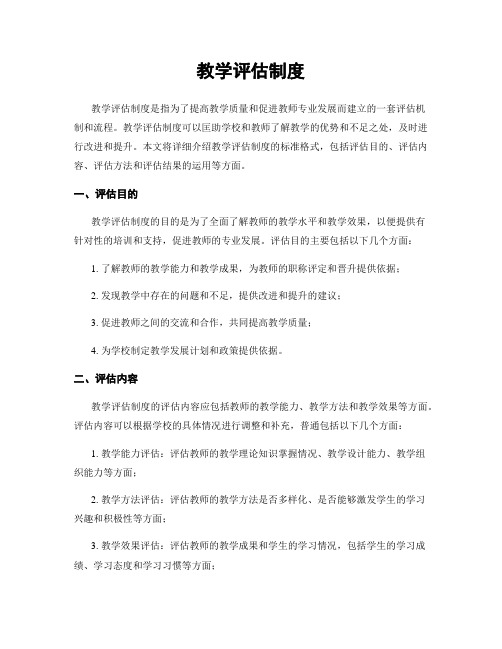 教学评估制度

教学评估制度是指为了提高教学质量和促进教师专业发展而建立的一套评估机制和流程。教学评估制度可以匡助学校和教师了解教学的优势和不足之处，及时进行改进和提升。本文将详细介绍教学评估制度的标准格式，包括评估目的、评估内容、评估方法和评估结果的运用等方面。

一、评估目的

教学评估制度的目的是为了全面了解教师的教学水平和教学效果，以便提供有针对性的培训和支持，促进教师的专业发展。评估目的主要包括以下几个方面：

1. 了解教师的教学能力和教学成果，为教师的职称评定和晋升提供依据；

2. 发现教学中存在的问题和不足，提供改进和提升的建议；

3. 促进教师之间的交流和合作，共同提高教学质量；

4. 为学校制定教学发展计划和政策提供依据。

二、评估内容

教学评估制度的评估内容应包括教师的教学能力、教学方法和教学效果等方面。评估内容可以根据学校的具体情况进行调整和补充，普通包括以下几个方面：

1. 教学能力评估：评估教师的教学理论知识掌握情况、教学设计能力、教学组织能力等方面；

2. 教学方法评估：评估教师的教学方法是否多样化、是否能够激发学生的学习兴趣和积极性等方面；

3. 教学效果评估：评估教师的教学成果和学生的学习情况，包括学生的学习成绩、学习态度和学习习惯等方面；